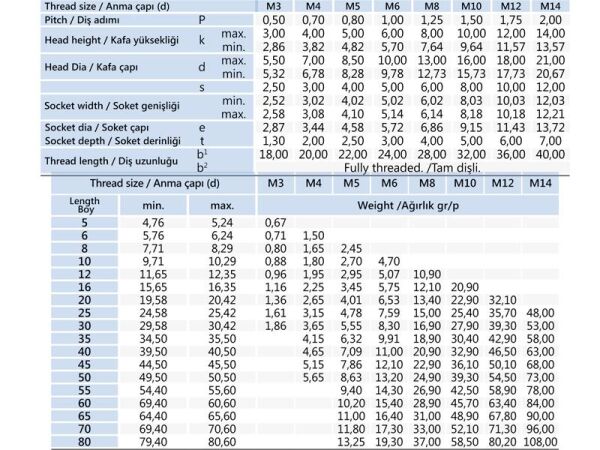 | Thread size / Anma çapı (d) | | | M3 | M4 | M5 | M6 | M8 | M10 | M12 | M14 |
|---|---|---|---|---|---|---|---|---|---|---|
| Pitch / Diş adımı | P | | 0,50 | 0,70 | 0,80 | 1,00 | 1,25 | 1,50 | 1,75 | 2,00 |
| Head height / Kafa yüksekliği | k | max. | 3,00 | 4,00 | 5,00 | 6,00 | 8,00 | 10,00 | 12,00 | 14,00 |
| | | min. | 2,86 | 3,82 | 4,82 | 5,70 | 7,64 | 9,64 | 11,57 | 13,57 |
| Head Dia / Kafa çapı | d | max. | 5,50 | 7,00 | 8,50 | 10,00 | 13,00 | 16,00 | 18,00 | 21,00 |
| | | min. | 5,32 | 6,78 | 8,28 | 9,78 | 12,73 | 15,73 | 17,73 | 20,67 |
| | s | | 2,50 | 3,00 | 4,00 | 5,00 | 6,00 | 8,00 | 10,00 | 12,00 |
| Socket width / Soket genişliği | | min. | 2,52 | 3,02 | 4,02 | 5,02 | 6,02 | 8,03 | 10,03 | 12,03 |
| | | max. | 2,58 | 3,08 | 4,10 | 5,14 | 6,14 | 8,18 | 10,18 | 12,21 |
| Socket dia / Soket çapı | e | | 2,87 | 3,44 | 4,58 | 5,72 | 6,86 | 9,15 | 11,43 | 13,72 |
| Socket depth / Soket derinliği | t | | 1,30 | 2,00 | 2,50 | 3,00 | 4,00 | 5,00 | 6,00 | 7,00 |
| Thread length / Diş uzunluğu | $b^1$ | | 18,00 | 20,00 | 22,00 | 24,00 | 28,00 | 32,00 | 36,00 | 40,00 |
| | $b^2$ | | Fully threaded. /Tam dişli. | | | | | | | |

| Thread size / Anma çapı (d) | | | M3 | M4 | M5 | M6 | M8 | M10 | M12 | M14 |
|---|---|---|---|---|---|---|---|---|---|---|
| Length Boy | min. | max. | Weight /Ağırlık gr/p | | | | | | | |
| 5 | 4,76 | 5,24 | 0,67 | | | | | | | |
| 6 | 5,76 | 6,24 | 0,71 | 1,50 | | | | | | |
| 8 | 7,71 | 8,29 | 0,80 | 1,65 | 2,45 | | | | | |
| 10 | 9,71 | 10,29 | 0,88 | 1,80 | 2,70 | 4,70 | | | | |
| 12 | 11,65 | 12,35 | 0,96 | 1,95 | 2,95 | 5,07 | 10,90 | | | |
| 16 | 15,65 | 16,35 | 1,16 | 2,25 | 3,45 | 5,75 | 12,10 | 20,90 | | |
| 20 | 19,58 | 20,42 | 1,36 | 2,65 | 4,01 | 6,53 | 13,40 | 22,90 | 32,10 | |
| 25 | 24,58 | 25,42 | 1,61 | 3,15 | 4,78 | 7,59 | 15,00 | 25,40 | 35,70 | 48,00 |
| 30 | 29,58 | 30,42 | 1,86 | 3,65 | 5,55 | 8,30 | 16,90 | 27,90 | 39,30 | 53,00 |
| 35 | 34,50 | 35,50 | | 4,15 | 6,32 | 9,91 | 18,90 | 30,40 | 42,90 | 58,00 |
| 40 | 39,50 | 40,50 | | 4,65 | 7,09 | 11,00 | 20,90 | 32,90 | 46,50 | 63,00 |
| 45 | 44,50 | 45,50 | | 5,15 | 7,86 | 12,10 | 22,90 | 36,10 | 50,10 | 68,00 |
| 50 | 49,50 | 50,50 | | 5,65 | 8,63 | 13,20 | 24,90 | 39,30 | 54,50 | 73,00 |
| 55 | 54,40 | 55,60 | | | 9,40 | 14,30 | 26,90 | 42,50 | 58,90 | 78,00 |
| 60 | 59,40 | 60,60 | | | 10,20 | 15,40 | 28,90 | 45,70 | 63,40 | 84,00 |
| 65 | 64,40 | 65,60 | | | 11,00 | 16,40 | 31,00 | 48,90 | 67,80 | 90,00 |
| 70 | 69,40 | 70,60 | | | 11,80 | 17,30 | 33,00 | 52,10 | 71,30 | 96,00 |
| 80 | 79,40 | 80,60 | | | 13,25 | 19,30 | 37,00 | 58,50 | 80,20 | 108,00 |